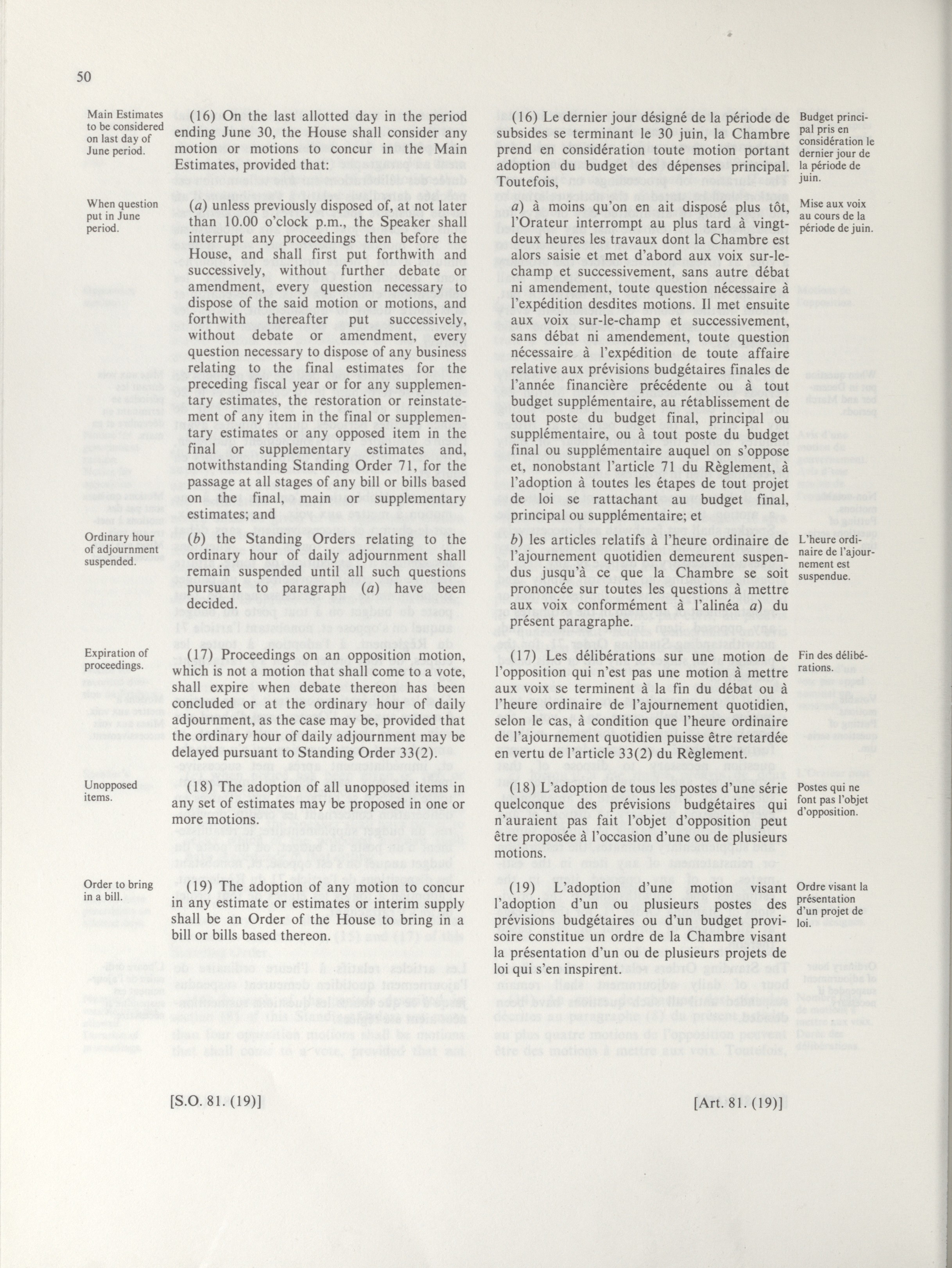 50

Main Estimates to be considered on last day of June period.

(16) On the last allotted day in the period ending June 30, the House shall consider any motion or motions to concur in the Main Estimates, provided that:

When question put in June period.

(a) unless previously disposed of, at not later than 10.00 o'clock p.m., the Speaker shall interrupt any proceedings then before the House, and shall first put forthwith and successively, without further debate or amendment, every question necessary to dispose of the said motion or motions, and forthwith thereafter put successively, without debate or amendment, every question necessary to dispose of any business relating to the final estimates for the preceding fiscal year or for any supplementary estimates, the restoration or reinstatement of any item in the final or supplementary estimates or any opposed item in the final or supplementary estimates and, notwithstanding Standing Order 71, for the passage at all stages of any bill or bills based on the final, main or supplementary estimates; and

Ordinary hour of adjournment suspended.

(b) the Standing Orders relating to the ordinary hour of daily adjournment shall remain suspended until all such questions pursuant to paragraph (a) have been decided.

Expiration of proceedings.

(17) Proceedings on an opposition motion, which is not a motion that shall come to a vote, shall expire when debate thereon has been concluded or at the ordinary hour of daily adjournment, as the case may be, provided that the ordinary hour of daily adjournment may be delayed pursuant to Standing Order 33(2).

Unopposed items.

(18) The adoption of all unopposed items in any set of estimates may be proposed in one or more motions.

Order to bring in a bill.

(19) The adoption of any motion to concur in any estimate or estimates or interim supply shall be an Order of the House to bring in a bill or bills based thereon.

[S.O. 81. (19)]

(16) Le dernier jour désigné de la période de subsides se terminant le 30 juin, la Chambre prend en considération toute motion portant adoption du budget des dépenses principal. Toutefois,

Budget principal pris en considération le dernier jour de la période de juin.

a) à moins qu'on en ait disposé plus tôt, l'Orateur interrompt au plus tard à vingt-deux heures les travaux dont la Chambre est alors saisie et met d'abord aux voix sur-le-champ et successivement, sans autre débat ni amendement, toute question nécessaire à l'expédition desdites motions. Il met ensuite aux voix sur-le-champ et successivement, sans débat ni amendement, toute question nécessaire à l'expédition de toute affaire relative aux prévisions budgétaires finales de l'année financière précédente ou à tout budget supplémentaire, au rétablissement de tout poste du budget final, principal ou supplémentaire, ou à tout poste du budget final ou supplémentaire auquel on s'oppose et, nonobstant l'article 71 du Règlement, à l'adoption à toutes les étapes de tout projet de loi se rattachant au budget final, principal ou supplémentaire; et

Mise aux voix au cours de la période de juin.

b) les articles relatifs à l'heure ordinaire de l'ajournement quotidien demeurent suspendus jusqu'à ce que la Chambre se soit prononcée sur toutes les questions à mettre aux voix conformément à l'alinéa a) du présent paragraphe.

L'heure ordinaire de l'ajournement est suspendue.

(17) Les délibérations sur une motion de l'opposition qui n'est pas une motion à mettre aux voix se terminent à la fin du débat ou à l'heure ordinaire de l'ajournement quotidien, selon le cas, à condition que l'heure ordinaire de l'ajournement quotidien puisse être retardée en vertu de l'article 33(2) du Règlement.

Fin des délibérations.

(18) L'adoption de tous les postes d'une série quelconque des prévisions budgétaires qui n'auraient pas fait l'objet d'opposition peut être proposée à l'occasion d'une ou de plusieurs motions.

Postes qui ne font pas l'objet d'opposition.

(19) L'adoption d'une motion visant l'adoption d'un ou plusieurs postes des prévisions budgétaires ou d'un budget provisoire constitue un ordre de la Chambre visant la présentation d'un ou de plusieurs projets de loi qui s'en inspirent.

Ordre visant la présentation d'un projet de loi.

[Art. 81. (19)]